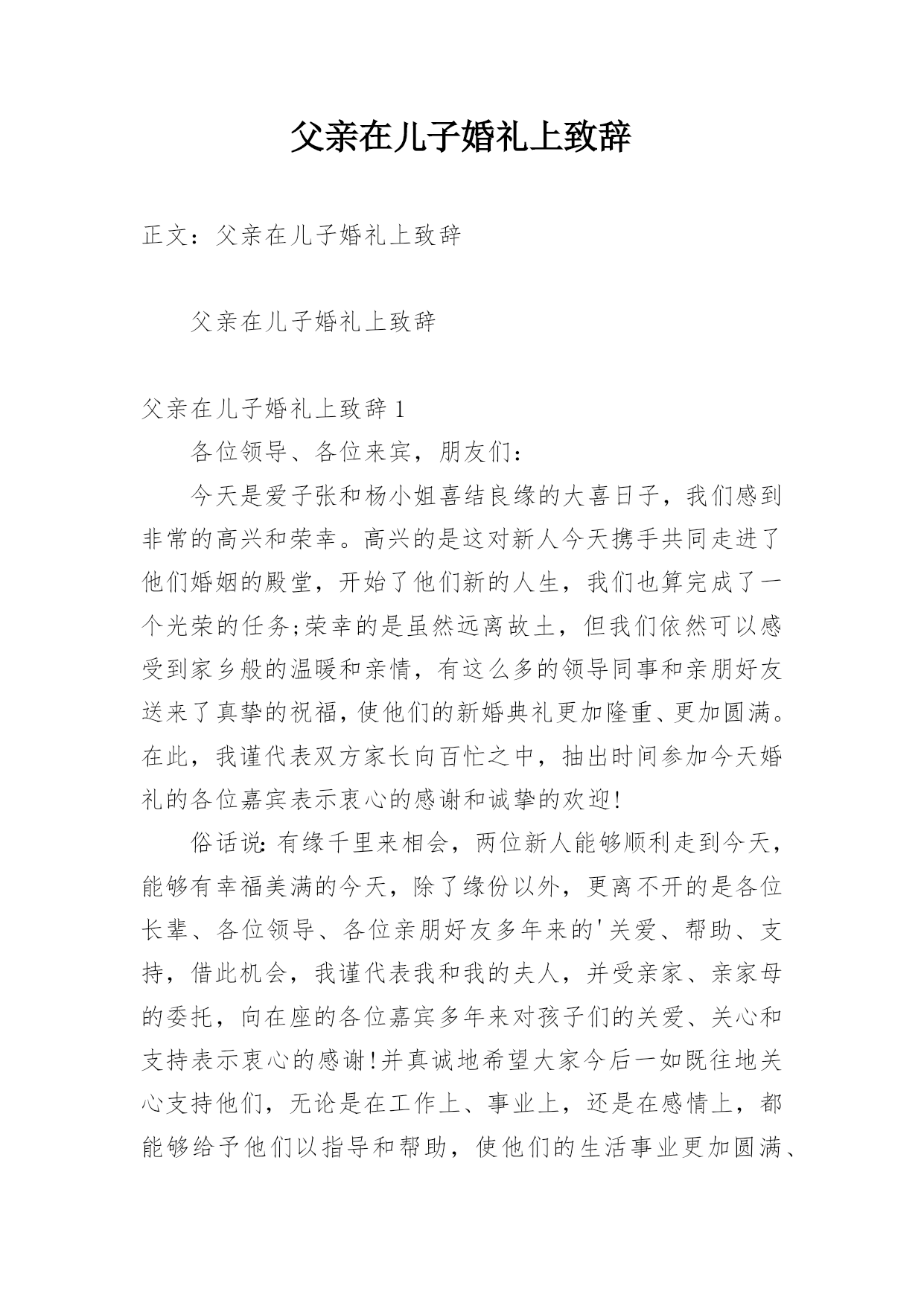 父亲在儿子婚礼上致辞

正文：父亲在儿子婚礼上致辞

父亲在儿子婚礼上致辞

父亲在儿子婚礼上致辞 1

各位领导、各位来宾，朋友们：

今天是爱子张和杨小姐喜结良缘的大喜日子，我们感到非常的高兴和荣幸。高兴的是这对新人今天携手共同走进了他们婚姻的殿堂，开始了他们新的人生，我们也算完成了一个光荣的任务;荣幸的是虽然远离故土，但我们依然可以感受到家乡般的温暖和亲情，有这么多的领导同事和亲朋好友送来了真挚的祝福，使他们的新婚典礼更加隆重、更加圆满。在此，我谨代表双方家长向百忙之中，抽出时间参加今天婚礼的各位嘉宾表示衷心的感谢和诚挚的欢迎!

俗话说:有缘千里来相会，两位新人能够顺利走到今天，能够有幸福美满的今天，除了缘份以外，更离不开的是各位长辈、各位领导、各位亲朋好友多年来的'关爱、帮助、支持，借此机会，我谨代表我和我的夫人，并受亲家、亲家母的委托，向在座的各位嘉宾多年来对孩子们的关爱、关心和支持表示衷心的感谢!并真诚地希望大家今后一如既往地关心支持他们，无论是在工作上、事业上，还是在感情上，都能够给予他们以指导和帮助，使他们的生活事业更加圆满、